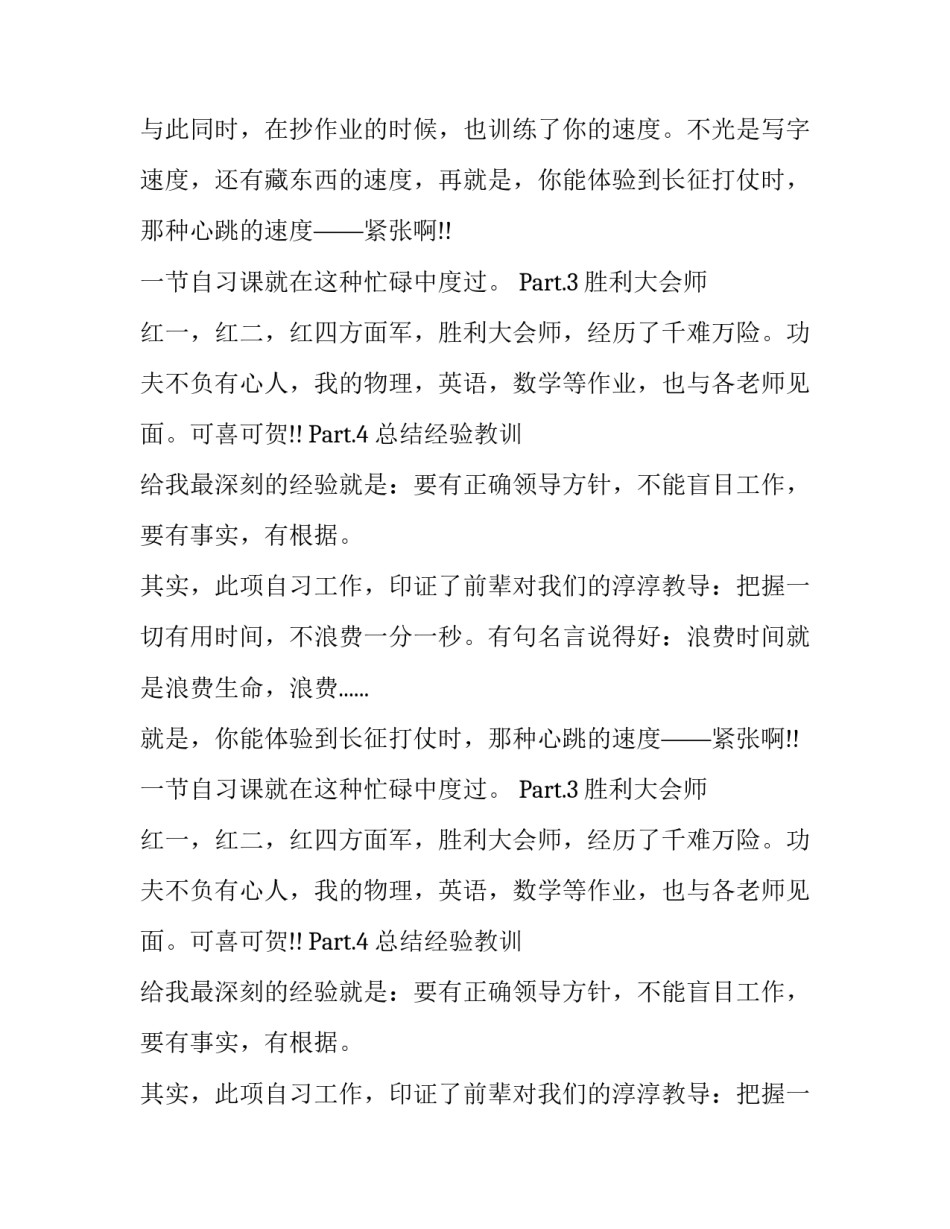 与此同时，在抄作业的时候，也训练了你的速度。不光是写字速度，还有藏东西的速度，再就是，你能体验到长征打仗时，那种心跳的速度——紧张啊!!

一节自习课就在这种忙碌中度过。 Part.3 胜利大会师

红一，红二，红四方面军，胜利大会师，经历了千难万险。功夫不负有心人，我的物理，英语，数学等作业，也与各老师见面。可喜可贺!! Part.4 总结经验教训

给我最深刻的经验就是：要有正确领导方针，不能盲目工作，要有事实，有根据。

其实，此项自习工作，印证了前辈对我们的淳淳教导：把握一切有用时间，不浪费一分一秒。有句名言说得好：浪费时间就是浪费生命，浪费……

就是，你能体验到长征打仗时，那种心跳的速度——紧张啊!!

一节自习课就在这种忙碌中度过。 Part.3 胜利大会师

红一，红二，红四方面军，胜利大会师，经历了千难万险。功夫不负有心人，我的物理，英语，数学等作业，也与各老师见面。可喜可贺!! Part.4 总结经验教训

给我最深刻的经验就是：要有正确领导方针，不能盲目工作，要有事实，有根据。

其实，此项自习工作，印证了前辈对我们的淳淳教导：把握一